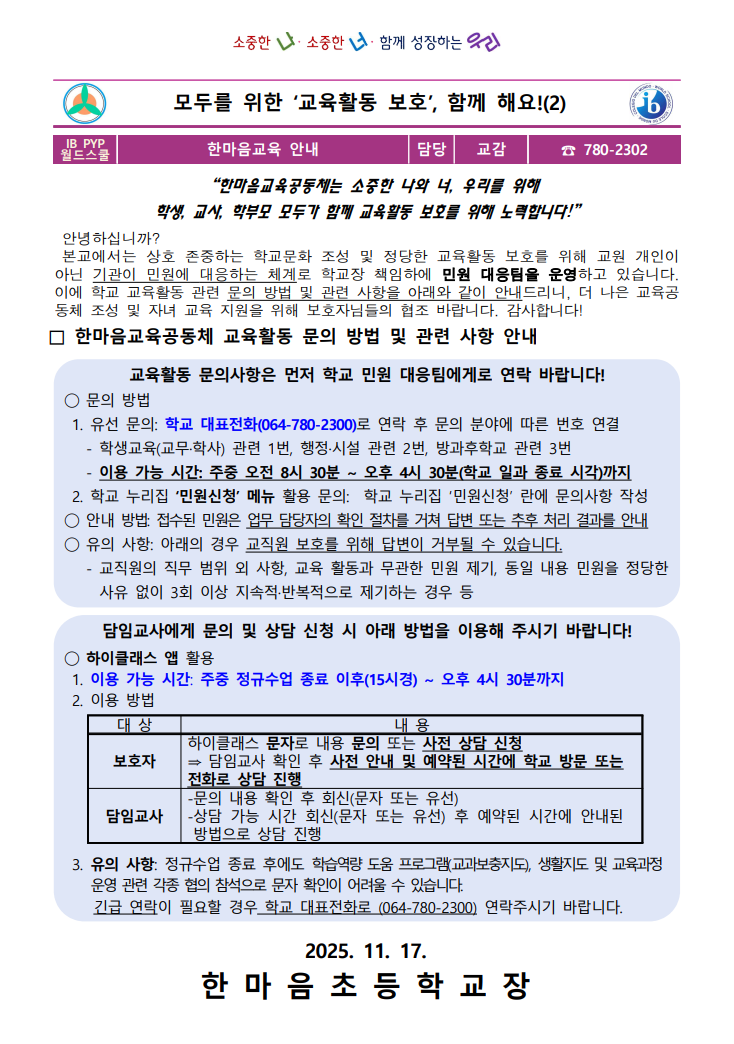 소중한 나 · 소중한 너 · 함께 성장하는 우리

모두를 위한 '교육활동 보호', 함께 해요!(2)

IB PYP 월드스쿨 한마음교육 안내 담당 교감 ☎ 780-2302

"한마음교육공동체는 소중한 나와 너, 우리를 위해 학생, 교사, 학부모 모두가 함께 교육활동 보호를 위해 노력합니다!"

안녕하십니까?

본교에서는 상호 존중하는 학교문화 조성 및 정당한 교육활동 보호를 위해 교원 개인이 아닌 기관이 민원에 대응하는 체계로 학교장 책임하에 민원 대응팀을 운영하고 있습니다. 이에 학교 교육활동 관련 문의 방법 및 관련 사항을 아래와 같이 안내드리니, 더 나은 교육공동체 조성 및 자녀 교육 지원을 위해 보호자님들의 협조 바랍니다. 감사합니다!

☐ 한마음교육공동체 교육활동 문의 방법 및 관련 사항 안내

교육활동 문의사항은 먼저 학교 민원 대응팀에게로 연락 바랍니다!

○ 문의 방법

1. 유선 문의: 학교 대표전화(064-780-2300)로 연락 후 문의 분야에 따른 번호 연결

- 학생교육(교무·학사) 관련 1번, 행정·시설 관련 2번, 방과후학교 관련 3번

- 이용 가능 시간: 주중 오전 8시 30분 ~ 오후 4시 30분(학교 일과 종료 시각)까지

2. 학교 누리집 '민원신청' 메뉴 활용 문의: 학교 누리집 '민원신청' 란에 문의사항 작성

○ 안내 방법: 접수된 민원은 업무 담당자의 확인 절차를 거쳐 답변 또는 추후 처리 결과를 안내

○ 유의 사항: 아래의 경우 교직원 보호를 위해 답변이 거부될 수 있습니다.

- 교직원의 직무 범위 외 사항, 교육 활동과 무관한 민원 제기, 동일 내용 민원을 정당한 사유 없이 3회 이상 지속적·반복적으로 제기하는 경우 등

담임교사에게 문의 및 상담 신청 시 아래 방법을 이용해 주시기 바랍니다!

○ 하이클래스 앱 활용

1. 이용 가능 시간: 주중 정규수업 종료 이후(15시경) ~ 오후 4시 30분까지

2. 이용 방법

| 대 상 | 내 용 |
|---|---|
| 보호자 | 하이클래스 문자로 내용 문의 또는 사전 상담 신청 ⇒ 담임교사 확인 후 사전 안내 및 예약된 시간에 학교 방문 또는 전화로 상담 진행 |
| 담임교사 | -문의 내용 확인 후 회신(문자 또는 유선) -상담 가능 시간 회신(문자 또는 유선) 후 예약된 시간에 안내된 방법으로 상담 진행 |

3. 유의 사항: 정규수업 종료 후에도 학습역량 도움 프로그램(교과보충지도), 생활지도 및 교육과정 운영 관련 각종 협의 참석으로 문자 확인이 어려울 수 있습니다.

긴급 연락이 필요할 경우 학교 대표전화로 (064-780-2300) 연락주시기 바랍니다.

2025. 11. 17.

한 마 음 초 등 학 교 장